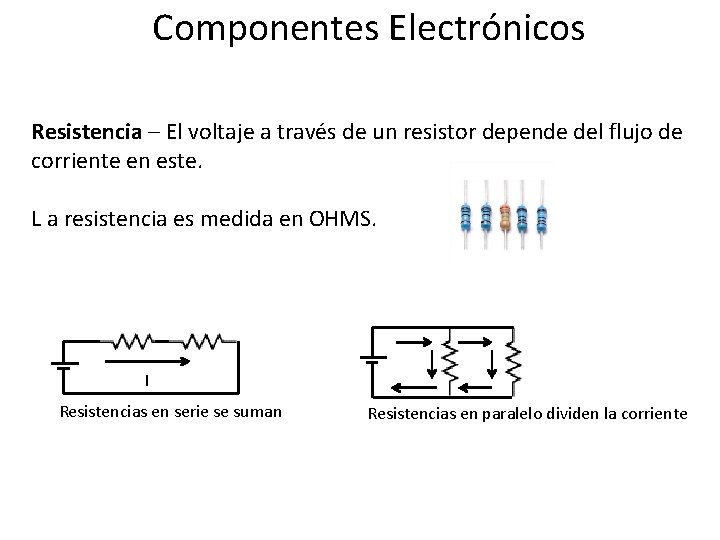 Componentes Electrónicos

Resistencia – El voltaje a través de un resistor depende del flujo de corriente en este.

L a resistencia es medida en OHMS.

I

Resistencias en serie se suman

Resistencias en paralelo dividen la corriente